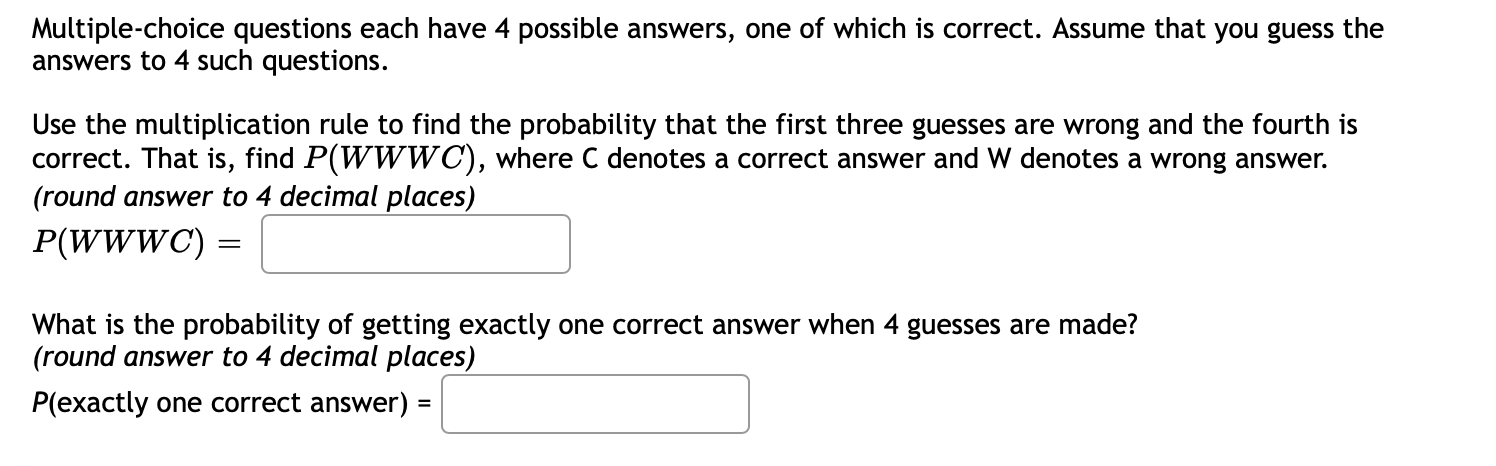 Multiple-choice questions each have 4 possible answers, one of which is correct. Assume that you guess the answers to 4 such questions.

Use the multiplication rule to find the probability that the first three guesses are wrong and the fourth is correct. That is, find $P(WWWC)$, where C denotes a correct answer and W denotes a wrong answer.
(round answer to 4 decimal places)

$P(WWWC) =$

What is the probability of getting exactly one correct answer when 4 guesses are made?
(round answer to 4 decimal places)

P(exactly one correct answer) =